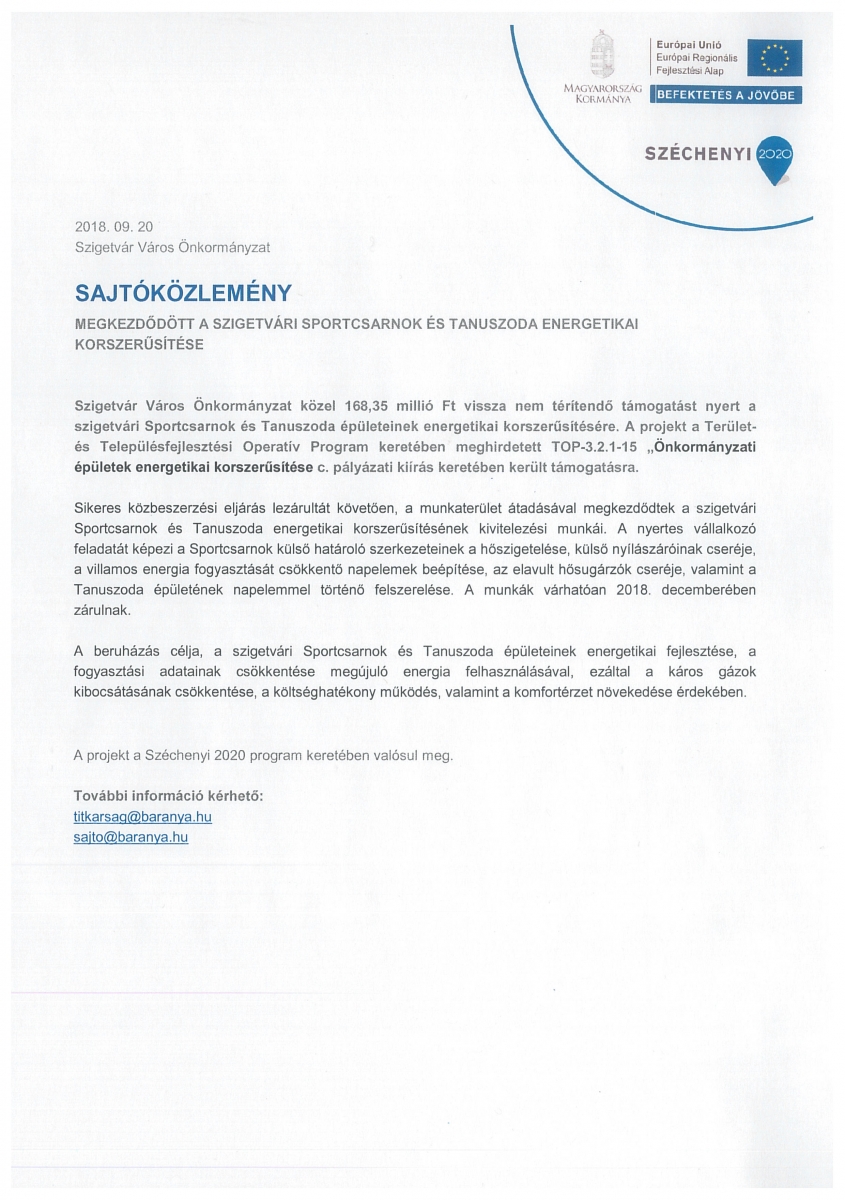 MAGYARORSZÁG KORMÁNYA

Európai Unió
Európai Regionális Fejlesztési Alap

BEFEKTETÉS A JÖVŐBE

SZÉCHENYI 2020

2018. 09. 20
Szigetvár Város Önkormányzat

SAJTÓKÖZLEMÉNY

MEGKEZDŐDÖTT A SZIGETVÁRI SPORTCSARNOK ÉS TANUSZODA ENERGETIKAI KORSZERŰSÍTÉSE

Szigetvár Város Önkormányzat közel 168,35 millió Ft vissza nem térítendő támogatást nyert a szigetvári Sportcsarnok és Tanuszoda épületeinek energetikai korszerűsítésére. A projekt a Terület- és Településfejlesztési Operatív Program keretében meghirdetett TOP-3.2.1-15 „Önkormányzati épületek energetikai korszerűsítése c. pályázati kiírás keretében került támogatásra.

Sikeres közbeszerzési eljárás lezárultát követően, a munkaterület átadásával megkezdődtek a szigetvári Sportcsarnok és Tanuszoda energetikai korszerűsítésének kivitelezési munkái. A nyertes vállalkozó feladatát képezi a Sportcsarnok külső határoló szerkezeteinek a hőszigetelése, külső nyílászáróinak cseréje, a villamos energia fogyasztását csökkentő napelemek beépítése, az elavult hősugárzók cseréje, valamint a Tanuszoda épületének napelemmel történő felszerelése. A munkák várhatóan 2018. decemberében zárulnak.

A beruházás célja, a szigetvári Sportcsarnok és Tanuszoda épületeinek energetikai fejlesztése, a fogyasztási adatainak csökkentése megújuló energia felhasználásával, ezáltal a káros gázok kibocsátásának csökkentése, a költséghatékony működés, valamint a komfortérzet növekedése érdekében.

A projekt a Széchenyi 2020 program keretében valósul meg.

További információ kérhető:
titkarsag@baranya.hu
sajto@baranya.hu